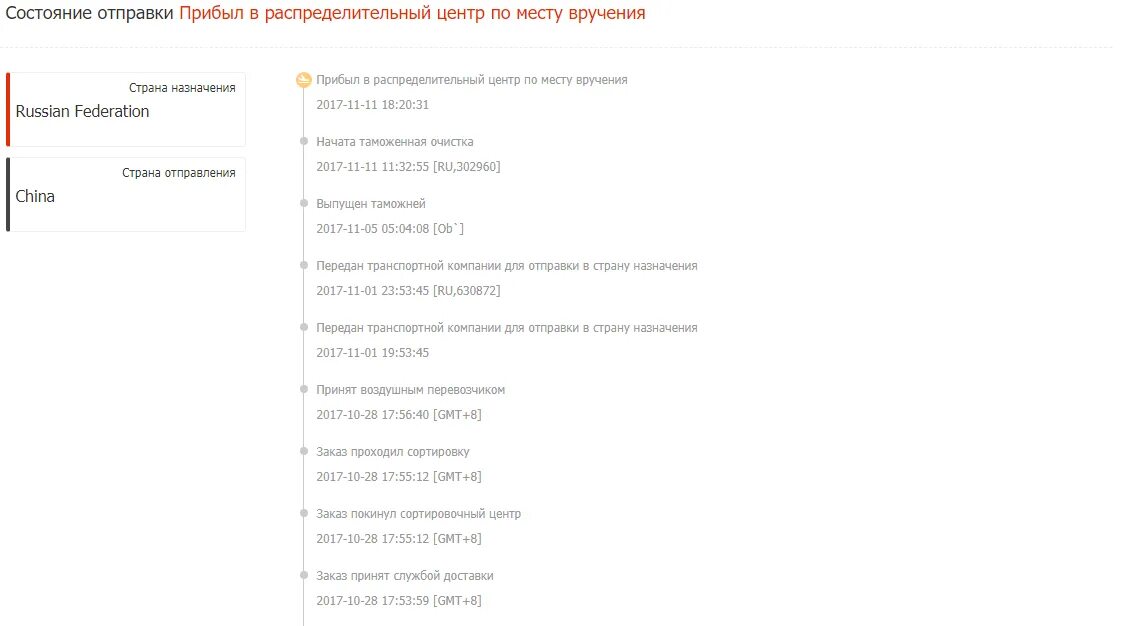 Состояние отправки Прибыл в распределительный центр по месту вручения

Страна назначения
Russian Federation

Страна отправления
China

Прибыл в распределительный центр по месту вручения
2017-11-11 18:20:31

Начата таможенная очистка
2017-11-11 11:32:55 [RU,302960]

Выпущен таможней
2017-11-05 05:04:08 [Ob`]

Передан транспортной компании для отправки в страну назначения
2017-11-01 23:53:45 [RU,630872]

Передан транспортной компании для отправки в страну назначения
2017-11-01 19:53:45

Принят воздушным перевозчиком
2017-10-28 17:56:40 [GMT+8]

Заказ проходил сортировку
2017-10-28 17:55:12 [GMT+8]

Заказ покинул сортировочный центр
2017-10-28 17:55:12 [GMT+8]

Заказ принят службой доставки
2017-10-28 17:53:59 [GMT+8]